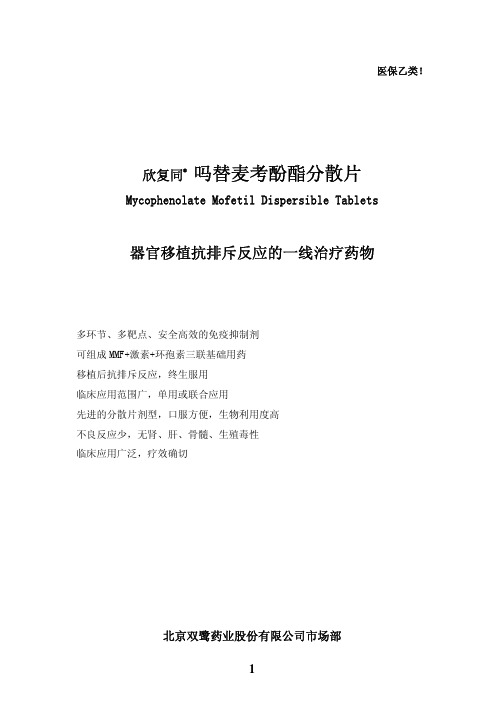 医保乙类！

欣复同® 吗替麦考酚酯分散片
Mycophenolate Mofetil Dispersible Tablets

器官移植抗排斥反应的一线治疗药物

多环节、多靶点、安全高效的免疫抑制剂
可组成 MMF+激素+环孢素三联基础用药
移植后抗排斥反应，终生服用
临床应用范围广，单用或联合应用
先进的分散片剂型，口服方便，生物利用度高
不良反应少，无肾、肝、骨髓、生殖毒性
临床应用广泛，疗效确切

北京双鹭药业股份有限公司市场部

1